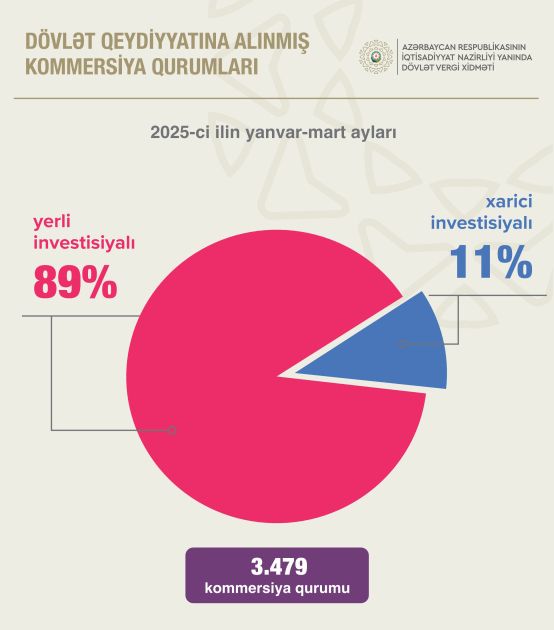 DÖVLƏT QEYDİYYATINA ALINMIŞ KOMMERSİYA QURUMLARI

AZƏRBAYCAN RESPUBLİKASININ İQTİSADİYYAT NAZİRLİYİ YANINDA DÖVLƏT VERGİ XİDMƏTİ

2025-ci ilin yanvar-mart ayları

yerli investisiyalı
89%

xarici investisiyalı
11%

3.479
kommersiya qurumu